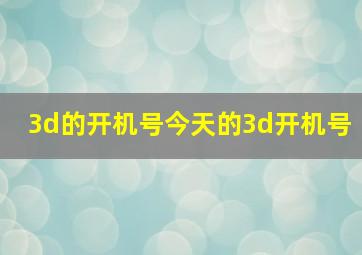 3d的开机号今天的3d开机号